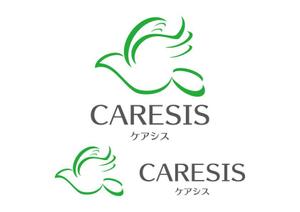 CARESIS
ケアシス

CARESIS
ケアシス